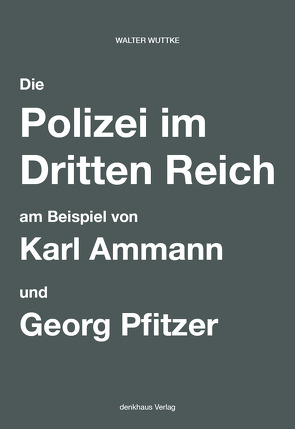 WALTER WUTTKE

Die

Polizei im Dritten Reich

am Beispiel von

Karl Ammann

und

Georg Pfitzer

denkhaus Verlag